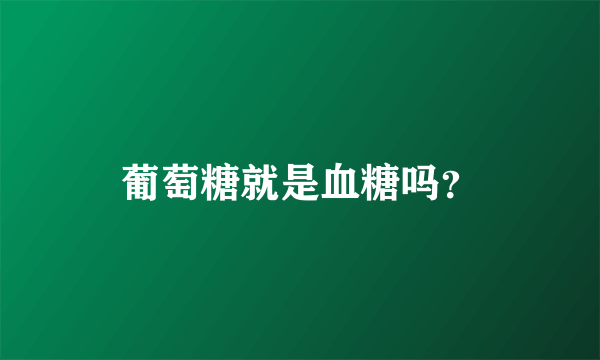 葡萄糖就是血糖吗?